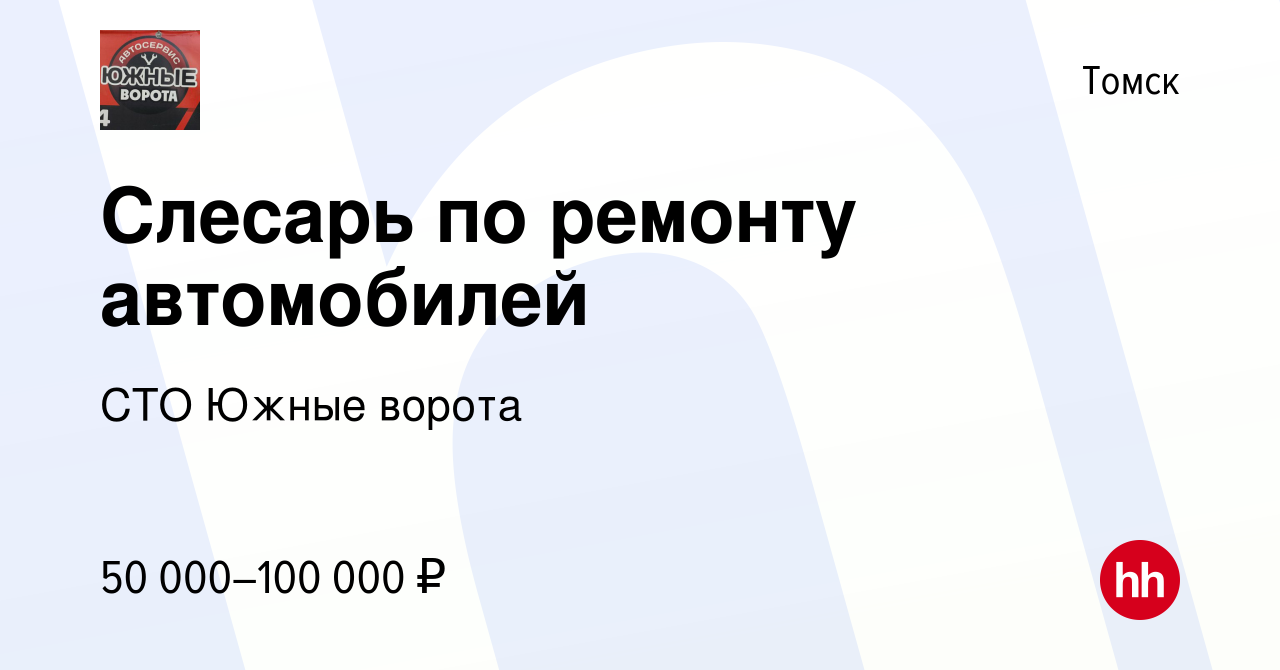 АВТОСЕРВИС
ЮЖНЫЕ
ВОРОТА
4

Томск

Слесарь по ремонту автомобилей

СТО Южные ворота

50 000–100 000 ₽

hh